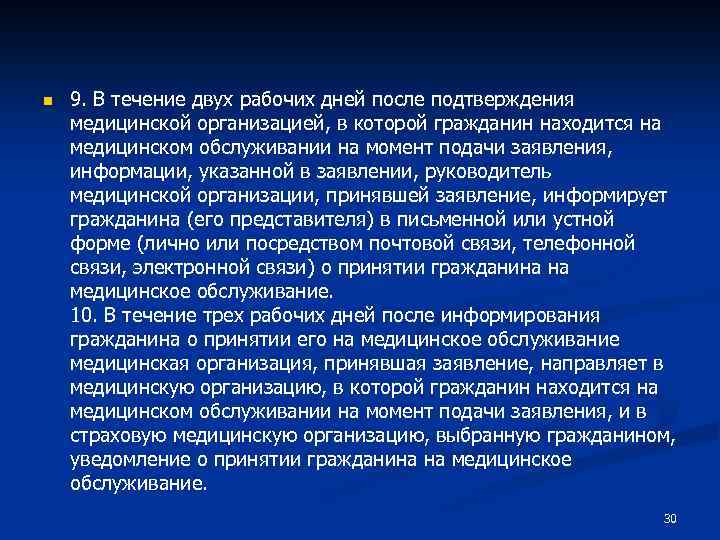 9. В течение двух рабочих дней после подтверждения медицинской организацией, в которой гражданин находится на медицинском обслуживании на момент подачи заявления, информации, указанной в заявлении, руководитель медицинской организации, принявшей заявление, информирует гражданина (его представителя) в письменной или устной форме (лично или посредством почтовой связи, телефонной связи, электронной связи) о принятии гражданина на медицинское обслуживание.
10. В течение трех рабочих дней после информирования гражданина о принятии его на медицинское обслуживание медицинская организация, принявшая заявление, направляет в медицинскую организацию, в которой гражданин находится на медицинском обслуживании на момент подачи заявления, и в страховую медицинскую организацию, выбранную гражданином, уведомление о принятии гражданина на медицинское обслуживание.

30